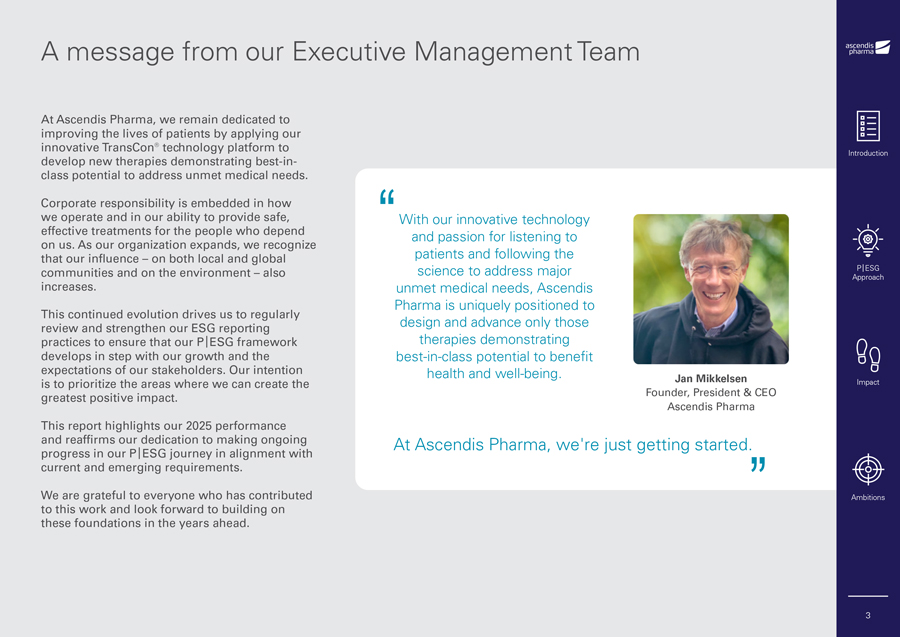 A message from our Executive Management Team

At Ascendis Pharma, we remain dedicated to improving the lives of patients by applying our innovative TransCon® technology platform to develop new therapies demonstrating best-in-class potential to address unmet medical needs.

Corporate responsibility is embedded in how we operate and in our ability to provide safe, effective treatments for the people who depend on us. As our organization expands, we recognize that our influence – on both local and global communities and on the environment – also increases.

This continued evolution drives us to regularly review and strengthen our ESG reporting practices to ensure that our P|ESG framework develops in step with our growth and the expectations of our stakeholders. Our intention is to prioritize the areas where we can create the greatest positive impact.

This report highlights our 2025 performance and reaffirms our dedication to making ongoing progress in our P|ESG journey in alignment with current and emerging requirements.

We are grateful to everyone who has contributed to this work and look forward to building on these foundations in the years ahead.

“ With our innovative technology and passion for listening to patients and following the science to address major unmet medical needs, Ascendis Pharma is uniquely positioned to design and advance only those therapies demonstrating best-in-class potential to benefit health and well-being.

Jan Mikkelsen
Founder, President & CEO
Ascendis Pharma

At Ascendis Pharma, we're just getting started. ”

ascendis pharma

Introduction

P|ESG Approach

Impact

Ambitions

3